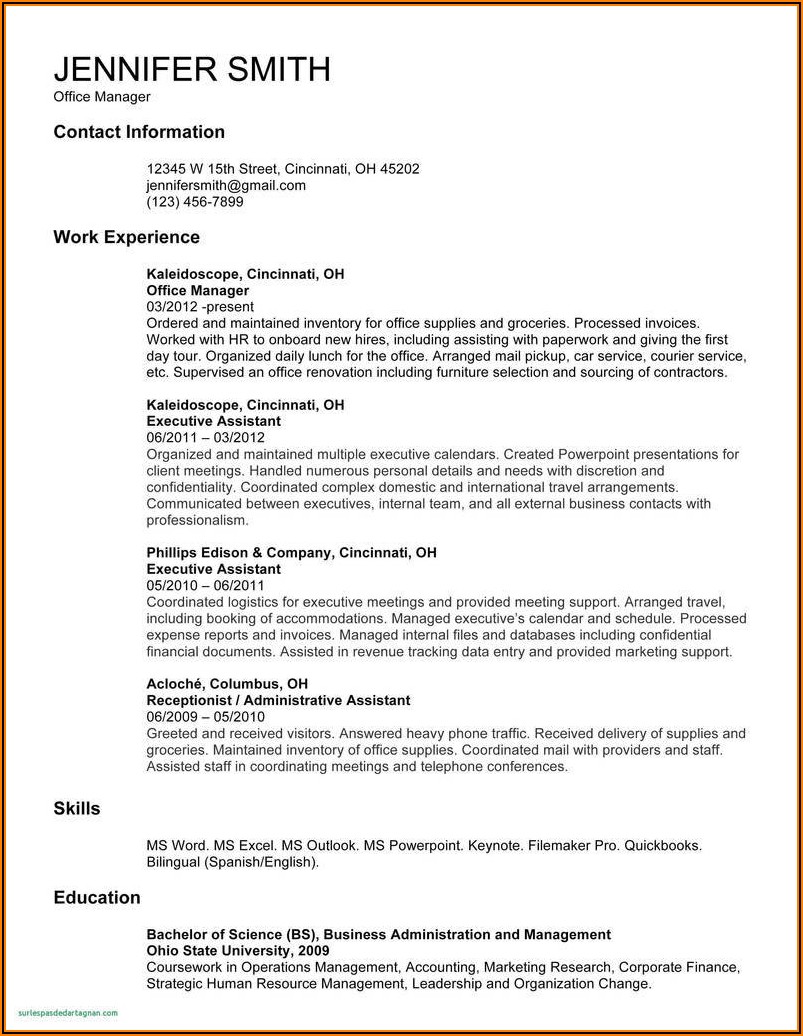 JENNIFER SMITH
Office Manager

Contact Information

12345 W 15th Street, Cincinnati, OH 45202
jennifersmith@gmail.com
(123) 456-7899

Work Experience

Kaleidoscope, Cincinnati, OH
Office Manager
03/2012 -present
Ordered and maintained inventory for office supplies and groceries. Processed invoices. Worked with HR to onboard new hires, including assisting with paperwork and giving the first day tour. Organized daily lunch for the office. Arranged mail pickup, car service, courier service, etc. Supervised an office renovation including furniture selection and sourcing of contractors.

Kaleidoscope, Cincinnati, OH
Executive Assistant
06/2011 – 03/2012
Organized and maintained multiple executive calendars. Created Powerpoint presentations for client meetings. Handled numerous personal details and needs with discretion and confidentiality. Coordinated complex domestic and international travel arrangements. Communicated between executives, internal team, and all external business contacts with professionalism.

Phillips Edison & Company, Cincinnati, OH
Executive Assistant
05/2010 – 06/2011
Coordinated logistics for executive meetings and provided meeting support. Arranged travel, including booking of accommodations. Managed executive's calendar and schedule. Processed expense reports and invoices. Managed internal files and databases including confidential financial documents. Assisted in revenue tracking data entry and provided marketing support.

Acloché, Columbus, OH
Receptionist / Administrative Assistant
06/2009 – 05/2010
Greeted and received visitors. Answered heavy phone traffic. Received delivery of supplies and groceries. Maintained inventory of office supplies. Coordinated mail with providers and staff. Assisted staff in coordinating meetings and telephone conferences.

Skills

MS Word. MS Excel. MS Outlook. MS Powerpoint. Keynote. Filemaker Pro. Quickbooks. Bilingual (Spanish/English).

Education

Bachelor of Science (BS), Business Administration and Management
Ohio State University, 2009
Coursework in Operations Management, Accounting, Marketing Research, Corporate Finance, Strategic Human Resource Management, Leadership and Organization Change.

surlespasdedartagnan.com